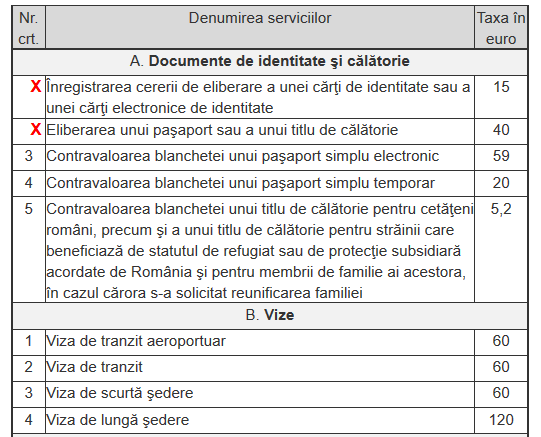 | Nr. crt. | Denumirea serviciilor | Taxa în euro |
|---|---|---|
| | A. **Documente de identitate şi călătorie** | |
| X | Înregistrarea cererii de eliberare a unei cărţi de identitate sau a unei cărţi electronice de identitate | 15 |
| X | Eliberarea unui paşaport sau a unui titlu de călătorie | 40 |
| 3 | Contravaloarea blanchetei unui paşaport simplu electronic | 59 |
| 4 | Contravaloarea blanchetei unui paşaport simplu temporar | 20 |
| 5 | Contravaloarea blanchetei unui titlu de călătorie pentru cetăţeni români, precum şi a unui titlu de călătorie pentru străinii care beneficiază de statutul de refugiat sau de protecţie subsidiară acordate de România şi pentru membrii de familie ai acestora, în cazul cărora s-a solicitat reunificarea familiei | 5,2 |
| | B. **Vize** | |
| 1 | Viza de tranzit aeroportuar | 60 |
| 2 | Viza de tranzit | 60 |
| 3 | Viza de scurtă şedere | 60 |
| 4 | Viza de lungă şedere | 120 |